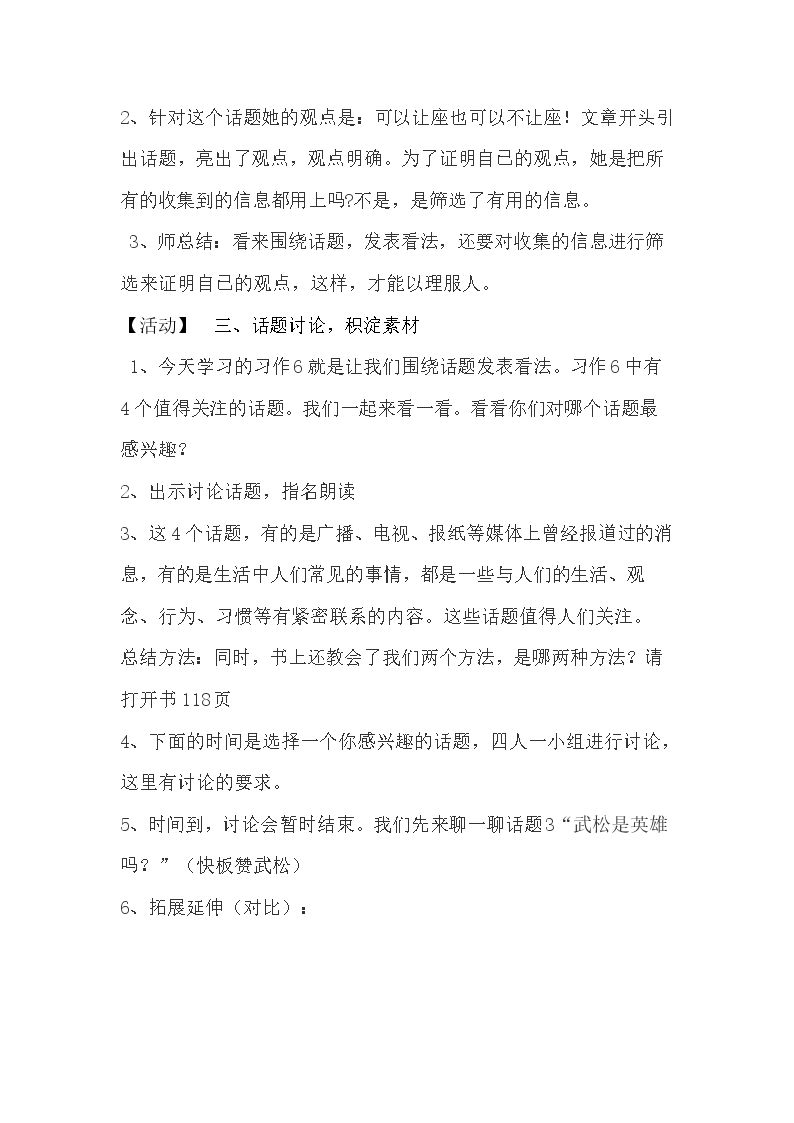 2、针对这个话题她的观点是：可以让座也可以不让座！文章开头引出话题，亮出了观点，观点明确。为了证明自己的观点，她是把所有的收集到的信息都用上吗?不是，是筛选了有用的信息。

3、师总结：看来围绕话题，发表看法，还要对收集的信息进行筛选来证明自己的观点，这样，才能以理服人。

【活动】 三、话题讨论，积淀素材

1、今天学习的习作6就是让我们围绕话题发表看法。习作6中有4个值得关注的话题。我们一起来看一看。看看你们对哪个话题最感兴趣?

2、出示讨论话题，指名朗读

3、这4个话题，有的是广播、电视、报纸等媒体上曾经报道过的消息，有的是生活中人们常见的事情，都是一些与人们的生活、观念、行为、习惯等有紧密联系的内容。这些话题值得人们关注。

总结方法：同时，书上还教会了我们两个方法，是哪两种方法？请打开书118页

4、下面的时间是选择一个你感兴趣的话题，四人一小组进行讨论，这里有讨论的要求。

5、时间到，讨论会暂时结束。我们先来聊一聊话题3“武松是英雄吗？”（快板赞武松）

6、拓展延伸（对比）：